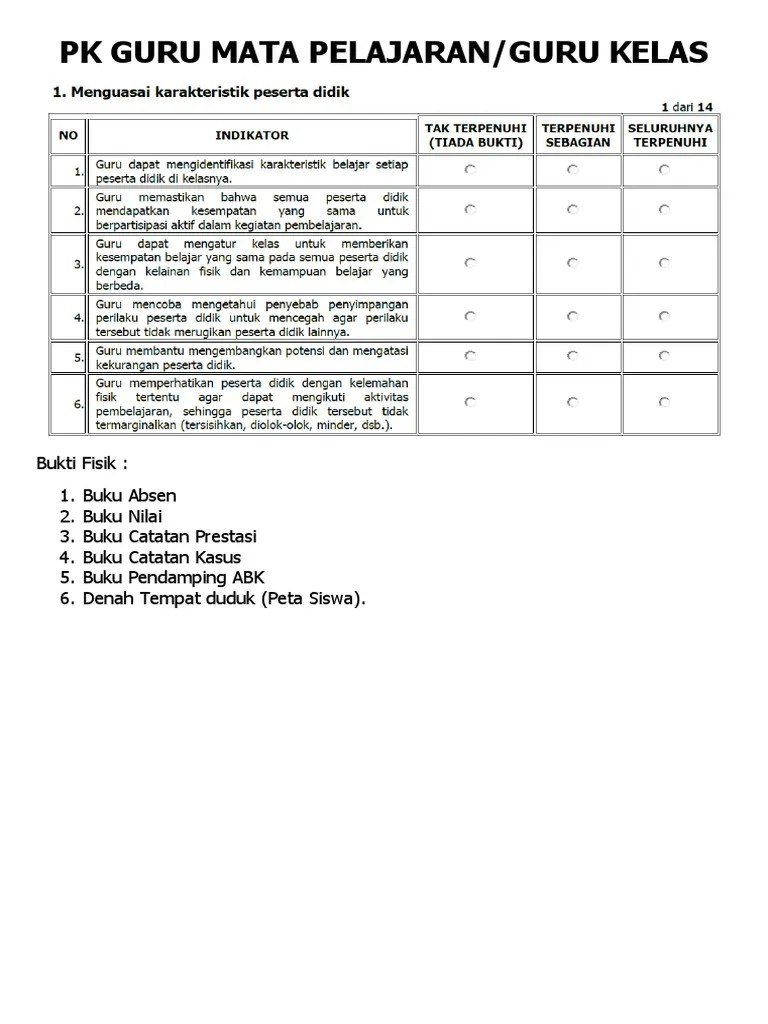 PK GURU MATA PELAJARAN/GURU KELAS

1. Menguasai karakteristik peserta didik

1 dari 14

| NO | INDIKATOR | TAK TERPENUHI (TIADA BUKTI) | TERPENUHI SEBAGIAN | SELURUHNYA TERPENUHI |
|---|---|---|---|---|
| 1. | Guru dapat mengidentifikasi karakteristik belajar setiap peserta didik di kelasnya. | | | |
| 2. | Guru memastikan bahwa semua peserta didik mendapatkan kesempatan yang sama untuk berpartisipasi aktif dalam kegiatan pembelajaran. | | | |
| 3. | Guru dapat mengatur kelas untuk memberikan kesempatan belajar yang sama pada semua peserta didik dengan kelainan fisik dan kemampuan belajar yang berbeda. | | | |
| 4. | Guru mencoba mengetahui penyebab penyimpangan perilaku peserta didik untuk mencegah agar perilaku tersebut tidak merugikan peserta didik lainnya. | | | |
| 5. | Guru membantu mengembangkan potensi dan mengatasi kekurangan peserta didik. | | | |
| 6. | Guru memperhatikan peserta didik dengan kelemahan fisik tertentu agar dapat mengikuti aktivitas pembelajaran, sehingga peserta didik tersebut tidak termarginalkan (tersisihkan, diolok-olok, minder, dsb.). | | | |

Bukti Fisik :

1. Buku Absen
2. Buku Nilai
3. Buku Catatan Prestasi
4. Buku Catatan Kasus
5. Buku Pendamping ABK
6. Denah Tempat duduk (Peta Siswa).